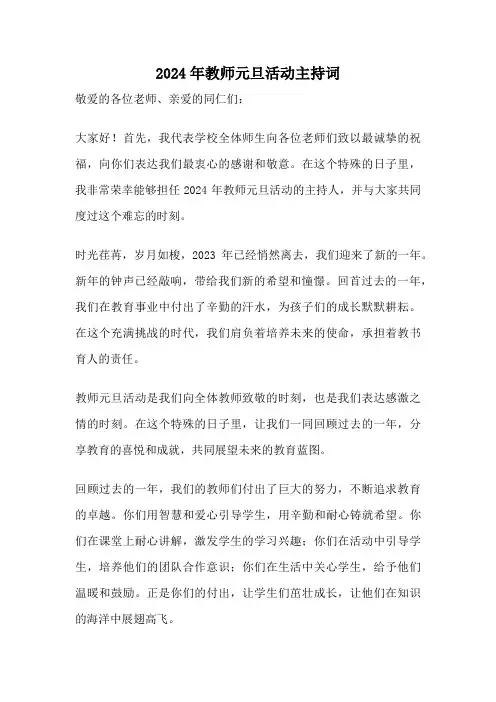 2024年教师元旦活动主持词

敬爱的各位老师、亲爱的同仁们：

大家好！首先，我代表学校全体师生向各位老师们致以最诚挚的祝福，向你们表达我们最衷心的感谢和敬意。在这个特殊的日子里，我非常荣幸能够担任2024年教师元旦活动的主持人，并与大家共同度过这个难忘的时刻。

时光荏苒，岁月如梭，2023年已经悄然离去，我们迎来了新的一年。新年的钟声已经敲响，带给我们新的希望和憧憬。回首过去的一年，我们在教育事业中付出了辛勤的汗水，为孩子们的成长默默耕耘。在这个充满挑战的时代，我们肩负着培养未来的使命，承担着教书育人的责任。

教师元旦活动是我们向全体教师致敬的时刻，也是我们表达感激之情的时刻。在这个特殊的日子里，让我们一同回顾过去的一年，分享教育的喜悦和成就，共同展望未来的教育蓝图。

回顾过去的一年，我们的教师们付出了巨大的努力，不断追求教育的卓越。你们用智慧和爱心引导学生，用辛勤和耐心铸就希望。你们在课堂上耐心讲解，激发学生的学习兴趣；你们在活动中引导学生，培养他们的团队合作意识；你们在生活中关心学生，给予他们温暖和鼓励。正是你们的付出，让学生们茁壮成长，让他们在知识的海洋中展翅高飞。